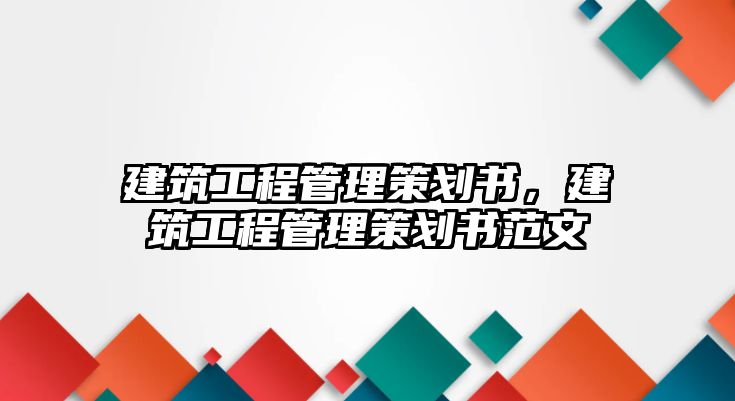 建筑工程管理策划书，建筑工程管理策划书范文